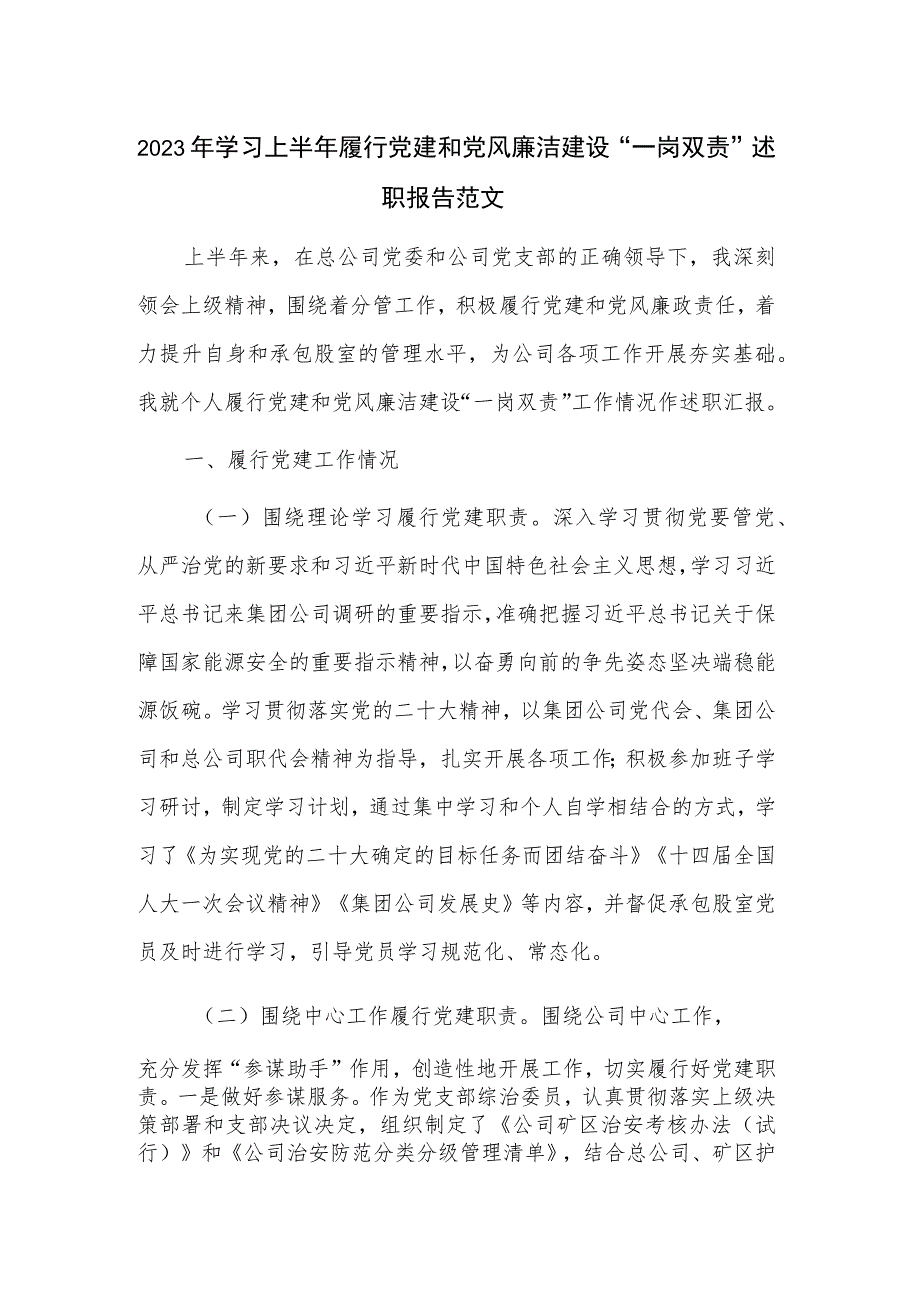 2023年学习上半年履行党建和党风廉洁建设“一岗双责”述职报告范文

上半年来，在总公司党委和公司党支部的正确领导下，我深刻领会上级精神，围绕着分管工作，积极履行党建和党风廉政责任，着力提升自身和承包股室的管理水平，为公司各项工作开展夯实基础。我就个人履行党建和党风廉洁建设“一岗双责”工作情况作述职汇报。

一、履行党建工作情况

（一）围绕理论学习履行党建职责。深入学习贯彻党要管党、从严治党的新要求和习近平新时代中国特色社会主义思想，学习习近平总书记来集团公司调研的重要指示，准确把握习近平总书记关于保障国家能源安全的重要指示精神，以奋勇向前的争先姿态坚决端稳能源饭碗。学习贯彻落实党的二十大精神，以集团公司党代会、集团公司和总公司职代会精神为指导，扎实开展各项工作；积极参加班子学习研讨，制定学习计划，通过集中学习和个人自学相结合的方式，学习了《为实现党的二十大确定的目标任务而团结奋斗》《十四届全国人大一次会议精神》《集团公司发展史》等内容，并督促承包股室党员及时进行学习，引导党员学习规范化、常态化。

（二）围绕中心工作履行党建职责。围绕公司中心工作，充分发挥“参谋助手”作用，创造性地开展工作，切实履行好党建职责。一是做好参谋服务。作为党支部综治委员，认真贯彻落实上级决策部署和支部决议决定，组织制定了《公司矿区治安考核办法（试行）》和《公司治安防范分类分级管理清单》，结合总公司、矿区护